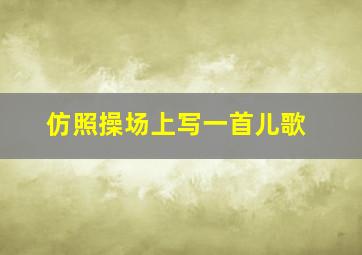 仿照操场上写一首儿歌